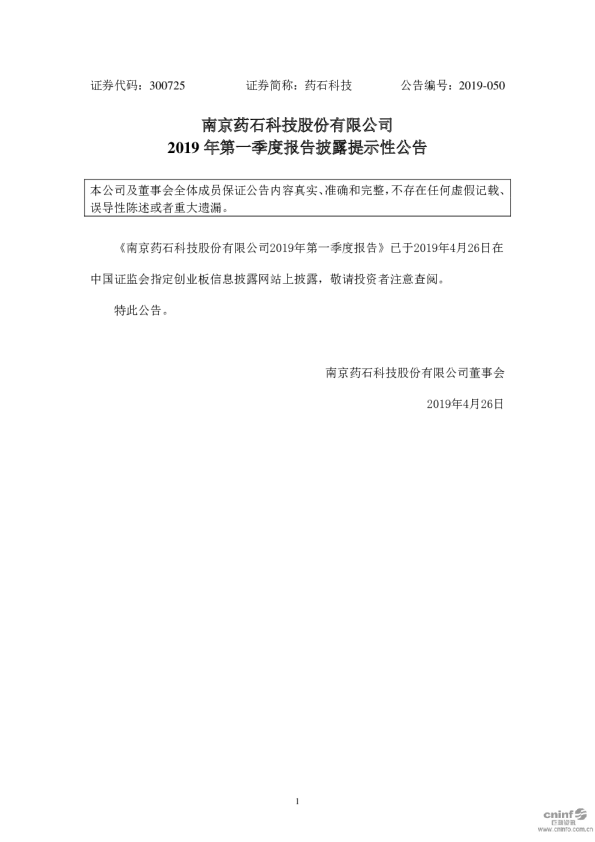 证券代码：300725　　　　证券简称：药石科技　　　　公告编号：2019-050

南京药石科技股份有限公司
2019 年第一季度报告披露提示性公告

本公司及董事会全体成员保证公告内容真实、准确和完整，不存在任何虚假记载、误导性陈述或者重大遗漏。

《南京药石科技股份有限公司2019年第一季度报告》已于2019年4月26日在中国证监会指定创业板信息披露网站上披露，敬请投资者注意查阅。

特此公告。

南京药石科技股份有限公司董事会

2019年4月26日

1

cninf 巨潮资讯
www.cninfo.com.cn